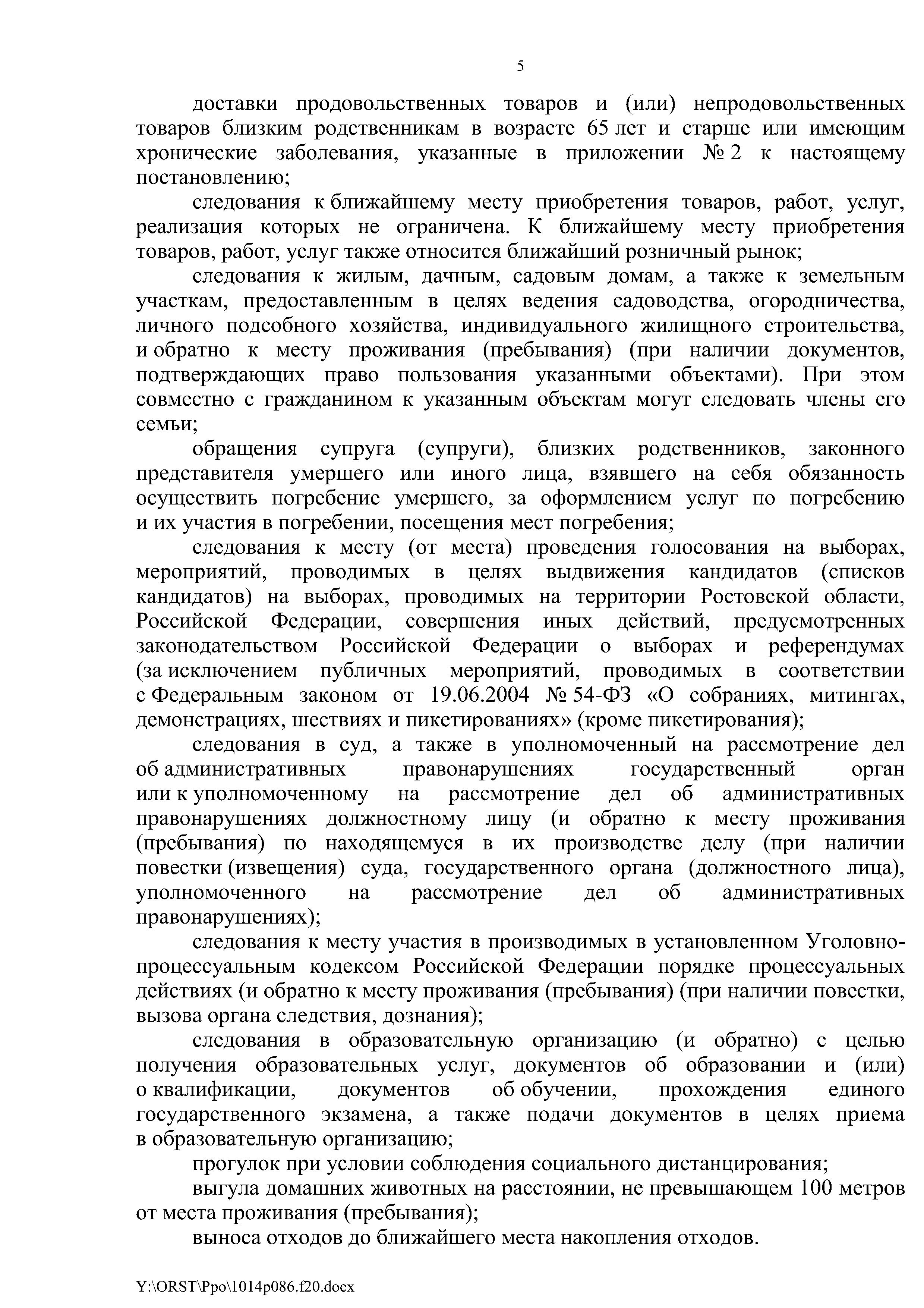 5

доставки продовольственных товаров и (или) непродовольственных товаров близким родственникам в возрасте 65 лет и старше или имеющим хронические заболевания, указанные в приложении № 2 к настоящему постановлению;

следования к ближайшему месту приобретения товаров, работ, услуг, реализация которых не ограничена. К ближайшему месту приобретения товаров, работ, услуг также относится ближайший розничный рынок;

следования к жилым, дачным, садовым домам, а также к земельным участкам, предоставленным в целях ведения садоводства, огородничества, личного подсобного хозяйства, индивидуального жилищного строительства, и обратно к месту проживания (пребывания) (при наличии документов, подтверждающих право пользования указанными объектами). При этом совместно с гражданином к указанным объектам могут следовать члены его семьи;

обращения супруга (супруги), близких родственников, законного представителя умершего или иного лица, взявшего на себя обязанность осуществить погребение умершего, за оформлением услуг по погребению и их участия в погребении, посещения мест погребения;

следования к месту (от места) проведения голосования на выборах, мероприятий, проводимых в целях выдвижения кандидатов (списков кандидатов) на выборах, проводимых на территории Ростовской области, Российской Федерации, совершения иных действий, предусмотренных законодательством Российской Федерации о выборах и референдумах (за исключением публичных мероприятий, проводимых в соответствии с Федеральным законом от 19.06.2004 № 54-ФЗ «О собраниях, митингах, демонстрациях, шествиях и пикетированиях» (кроме пикетирования);

следования в суд, а также в уполномоченный на рассмотрение дел об административных правонарушениях государственный орган или к уполномоченному на рассмотрение дел об административных правонарушениях должностному лицу (и обратно к месту проживания (пребывания) по находящемуся в их производстве делу (при наличии повестки (извещения) суда, государственного органа (должностного лица), уполномоченного на рассмотрение дел об административных правонарушениях);

следования к месту участия в производимых в установленном Уголовно-процессуальным кодексом Российской Федерации порядке процессуальных действиях (и обратно к месту проживания (пребывания) (при наличии повестки, вызова органа следствия, дознания);

следования в образовательную организацию (и обратно) с целью получения образовательных услуг, документов об образовании и (или) о квалификации, документов об обучении, прохождения единого государственного экзамена, а также подачи документов в целях приема в образовательную организацию;

прогулок при условии соблюдения социального дистанцирования;

выгула домашних животных на расстоянии, не превышающем 100 метров от места проживания (пребывания);

выноса отходов до ближайшего места накопления отходов.

Y:\ORST\Ppo\1014p086.f20.docx